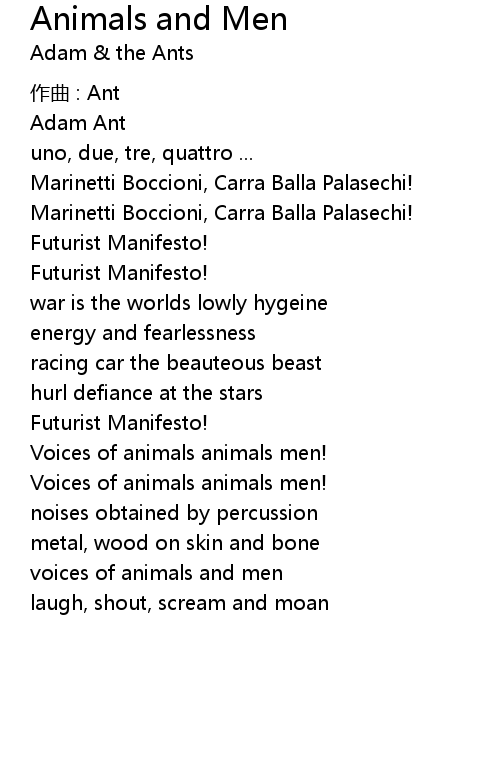 Animals and Men
Adam & the Ants

作曲 : Ant
Adam Ant
uno, due, tre, quattro ...
Marinetti Boccioni, Carra Balla Palasechi!
Marinetti Boccioni, Carra Balla Palasechi!
Futurist Manifesto!
Futurist Manifesto!
war is the worlds lowly hygeine
energy and fearlessness
racing car the beauteous beast
hurl defiance at the stars
Futurist Manifesto!
Voices of animals animals men!
Voices of animals animals men!
noises obtained by percussion
metal, wood on skin and bone
voices of animals and men
laugh, shout, scream and moan